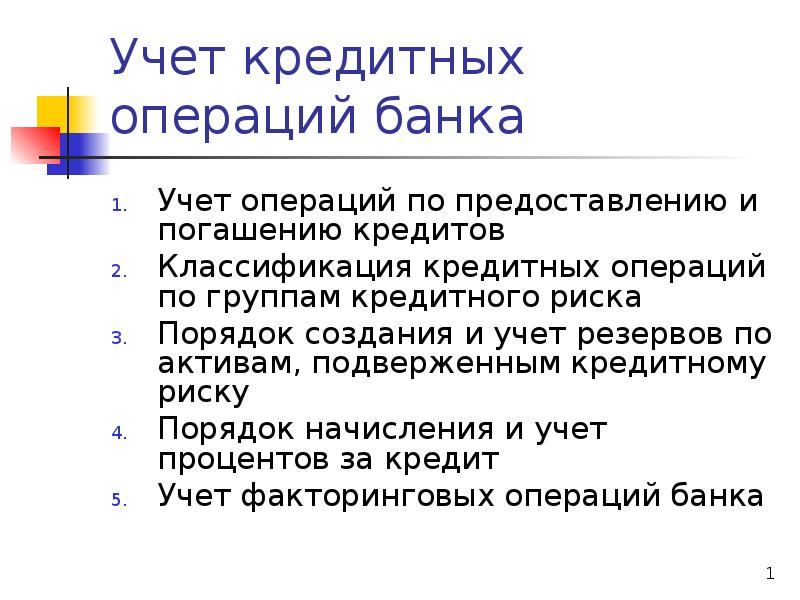 Учет кредитных операций банка

1. Учет операций по предоставлению и погашению кредитов
2. Классификация кредитных операций по группам кредитного риска
3. Порядок создания и учет резервов по активам, подверженным кредитному риску
4. Порядок начисления и учет процентов за кредит
5. Учет факторинговых операций банка

1